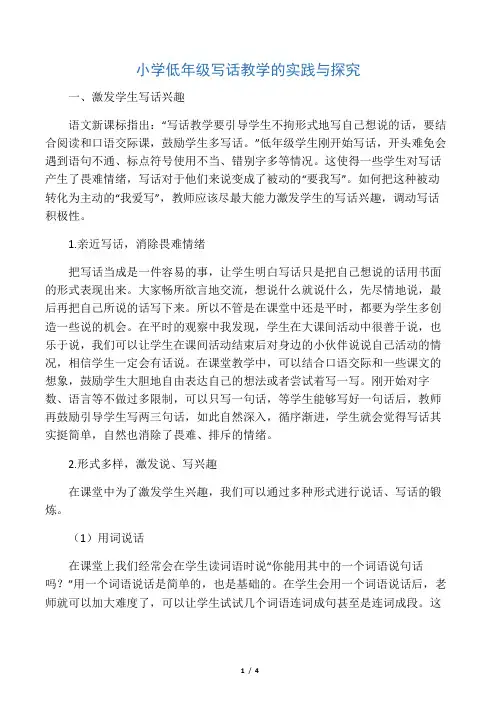 小学低年级写话教学的实践与探究

一、激发学生写话兴趣

语文新课标指出：“写话教学要引导学生不拘形式地写自己想说的话，要结合阅读和口语交际课，鼓励学生多写话。”低年级学生刚开始写话，开头难免会遇到语句不通、标点符号使用不当、错别字多等情况。这使得一些学生对写话产生了畏难情绪，写话对于他们来说变成了被动的“要我写”。如何把这种被动转化为主动的“我爱写”，教师应该尽最大能力激发学生的写话兴趣，调动写话积极性。

1.亲近写话，消除畏难情绪

把写话当成是一件容易的事，让学生明白写话只是把自己想说的话用书面的形式表现出来。大家畅所欲言地交流，想说什么就说什么，先尽情地说，最后再把自己所说的话写下来。所以不管是在课堂中还是平时，都要为学生多创造一些说的机会。在平时的观察中我发现，学生在大课间活动中很善于说，也乐于说，我们可以让学生在课间活动结束后对身边的小伙伴说说自己活动的情况，相信学生一定会有话说。在课堂教学中，可以结合口语交际和一些课文的想象，鼓励学生大胆地自由表达自己的想法或者尝试着写一写。刚开始对字数、语言等不做过多限制，可以只写一句话，等学生能够写好一句话后，教师再鼓励引导学生写两三句话，如此自然深入，循序渐进，学生就会觉得写话其实挺简单，自然也消除了畏难、排斥的情绪。

2.形式多样，激发说、写兴趣

在课堂中为了激发学生兴趣，我们可以通过多种形式进行说话、写话的锻炼。

（1）用词说话

在课堂上我们经常会在学生读词语时说“你能用其中的一个词语说句话吗？”用一个词语说话是简单的，也是基础的。在学生会用一个词语说话后，老师就可以加大难度了，可以让学生试试几个词语连词成句甚至是连词成段。这

1 / 4